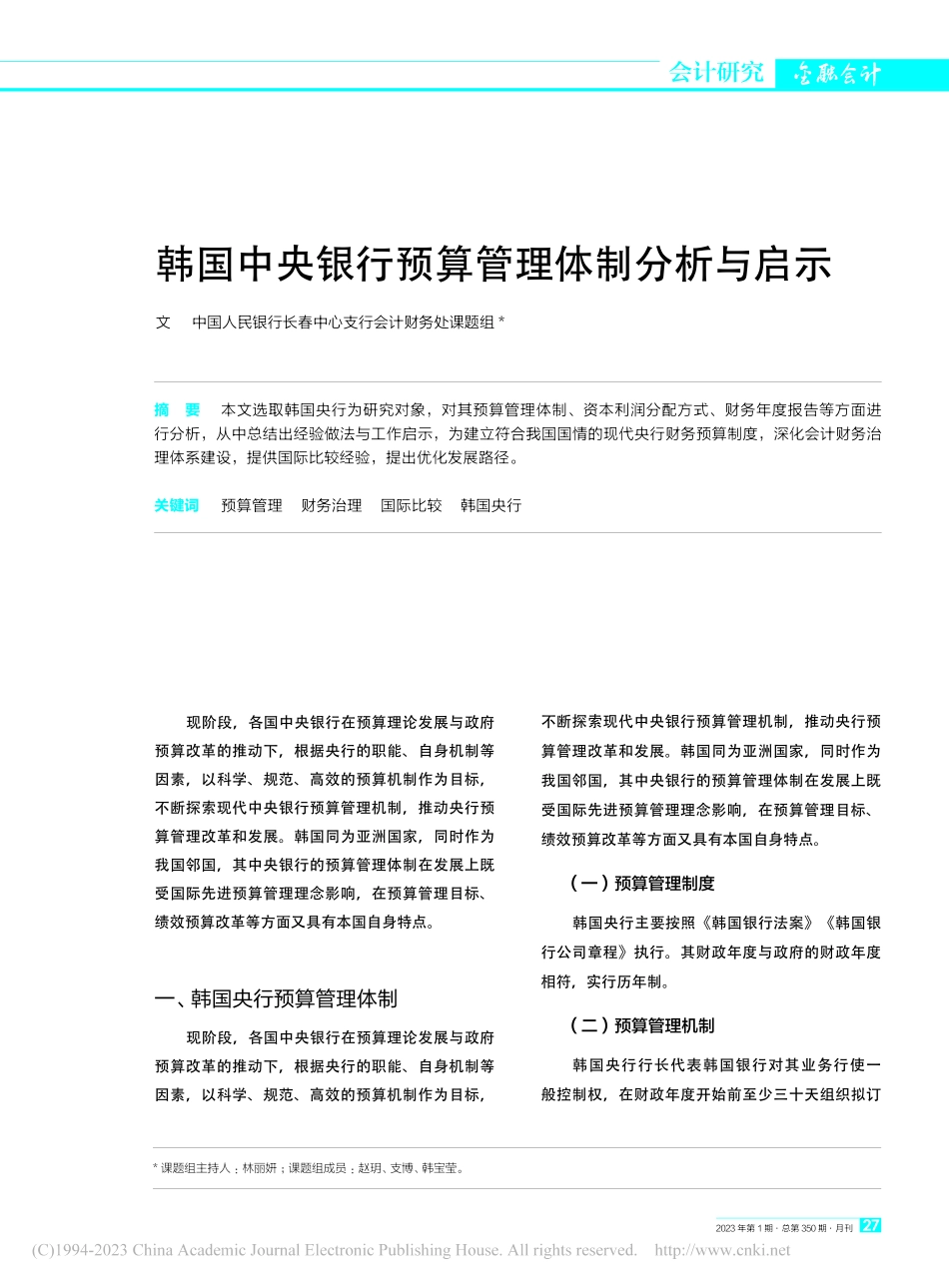 会计研究 金融会计

韩国中央银行预算管理体制分析与启示

文　中国人民银行长春中心支行会计财务处课题组 *

摘　要　本文选取韩国央行为研究对象，对其预算管理体制、资本利润分配方式、财务年度报告等方面进行分析，从中总结出经验做法与工作启示，为建立符合我国国情的现代央行财务预算制度，深化会计财务治理体系建设，提供国际比较经验，提出优化发展路径。

关键词　预算管理　财务治理　国际比较　韩国央行

现阶段，各国中央银行在预算理论发展与政府预算改革的推动下，根据央行的职能、自身机制等因素，以科学、规范、高效的预算机制作为目标，不断探索现代中央银行预算管理机制，推动央行预算管理改革和发展。韩国同为亚洲国家，同时作为我国邻国，其中央银行的预算管理体制在发展上既受国际先进预算管理理念影响，在预算管理目标、绩效预算改革等方面又具有本国自身特点。

一、韩国央行预算管理体制

现阶段，各国中央银行在预算理论发展与政府预算改革的推动下，根据央行的职能、自身机制等因素，以科学、规范、高效的预算机制作为目标，不断探索现代中央银行预算管理机制，推动央行预算管理改革和发展。韩国同为亚洲国家，同时作为我国邻国，其中央银行的预算管理体制在发展上既受国际先进预算管理理念影响，在预算管理目标、绩效预算改革等方面又具有本国自身特点。

（一）预算管理制度

韩国央行主要按照《韩国银行法案》《韩国银行公司章程》执行。其财政年度与政府的财政年度相符，实行历年制。

（二）预算管理机制

韩国央行行长代表韩国银行对其业务行使一般控制权，在财政年度开始前至少三十天组织拟订

* 课题组主持人：林丽妍；课题组成员：赵玥、支博、韩宝莹。

2023 年第 1 期 · 总第 350 期 · 月刊 27

(C)1994-2023 China Academic Journal Electronic Publishing House. All rights reserved.　http://www.cnki.net